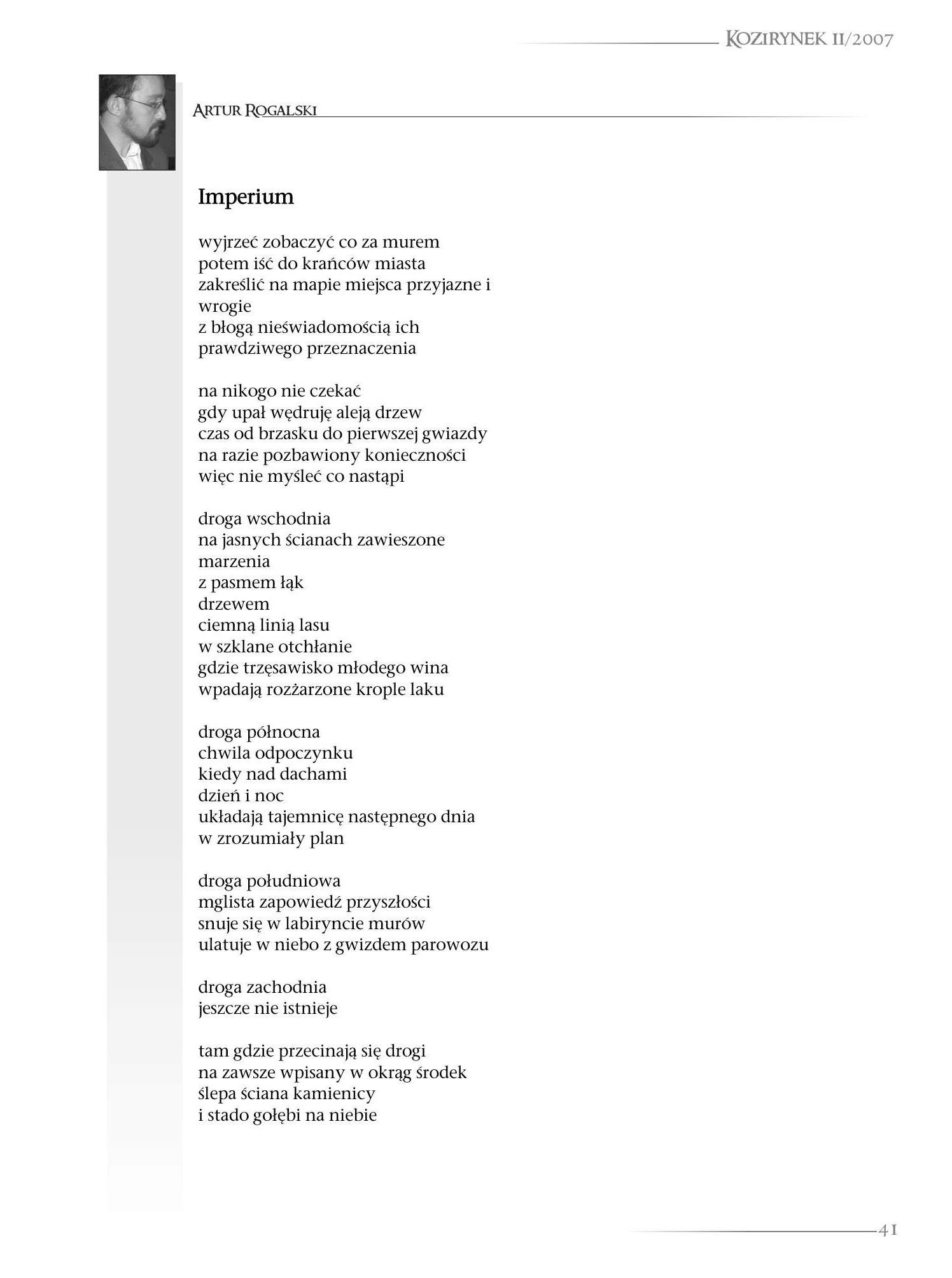 KOZIRYNEK II/2007

ARTUR ROGALSKI

Imperium

wyjrzeć zobaczyć co za murem
potem iść do krańców miasta
zakreślić na mapie miejsca przyjazne i wrogie
z błogą nieświadomością ich
prawdziwego przeznaczenia

na nikogo nie czekać
gdy upał wędruję aleją drzew
czas od brzasku do pierwszej gwiazdy
na razie pozbawiony konieczności
więc nie myśleć co nastąpi

droga wschodnia
na jasnych ścianach zawieszone
marzenia
z pasmem łąk
drzewem
ciemną linią lasu
w szklane otchłanie
gdzie trzęsawisko młodego wina
wpadają rozżarzone krople laku

droga północna
chwila odpoczynku
kiedy nad dachami
dzień i noc
układają tajemnicę następnego dnia
w zrozumiały plan

droga południowa
mglista zapowiedź przyszłości
snuje się w labiryncie murów
ulatuje w niebo z gwizdem parowozu

droga zachodnia
jeszcze nie istnieje

tam gdzie przecinają się drogi
na zawsze wpisany w okrąg środek
ślepa ściana kamienicy
i stado gołębi na niebie

41